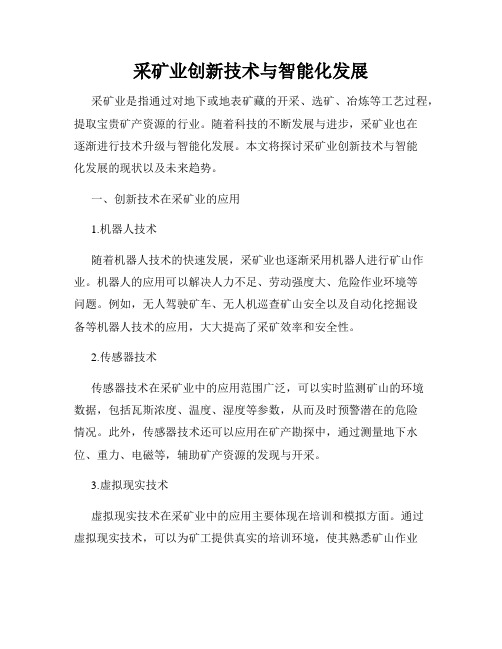 采矿业创新技术与智能化发展

采矿业是指通过对地下或地表矿藏的开采、选矿、冶炼等工艺过程，提取宝贵矿产资源的行业。随着科技的不断发展与进步，采矿业也在逐渐进行技术升级与智能化发展。本文将探讨采矿业创新技术与智能化发展的现状以及未来趋势。

一、创新技术在采矿业的应用

1.机器人技术

随着机器人技术的快速发展，采矿业也逐渐采用机器人进行矿山作业。机器人的应用可以解决人力不足、劳动强度大、危险作业环境等问题。例如，无人驾驶矿车、无人机巡查矿山安全以及自动化挖掘设备等机器人技术的应用，大大提高了采矿效率和安全性。

2.传感器技术

传感器技术在采矿业中的应用范围广泛，可以实时监测矿山的环境数据，包括瓦斯浓度、温度、湿度等参数，从而及时预警潜在的危险情况。此外，传感器技术还可以应用在矿产勘探中，通过测量地下水位、重力、电磁等，辅助矿产资源的发现与开采。

3.虚拟现实技术

虚拟现实技术在采矿业中的应用主要体现在培训和模拟方面。通过虚拟现实技术，可以为矿工提供真实的培训环境，使其熟悉矿山作业